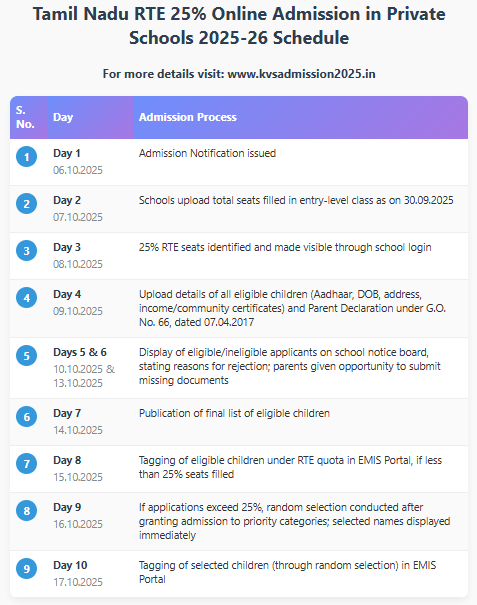 Tamil Nadu RTE 25% Online Admission in Private Schools 2025-26 Schedule

For more details visit: www.kvsadmission2025.in

| S. No. | Day | Admission Process |
|---|---|---|
| 1 | Day 1 06.10.2025 | Admission Notification issued |
| 2 | Day 2 07.10.2025 | Schools upload total seats filled in entry-level class as on 30.09.2025 |
| 3 | Day 3 08.10.2025 | 25% RTE seats identified and made visible through school login |
| 4 | Day 4 09.10.2025 | Upload details of all eligible children (Aadhaar, DOB, address, income/community certificates) and Parent Declaration under G.O. No. 66, dated 07.04.2017 |
| 5 | Days 5 & 6 10.10.2025 & 13.10.2025 | Display of eligible/ineligible applicants on school notice board, stating reasons for rejection; parents given opportunity to submit missing documents |
| 6 | Day 7 14.10.2025 | Publication of final list of eligible children |
| 7 | Day 8 15.10.2025 | Tagging of eligible children under RTE quota in EMIS Portal, if less than 25% seats filled |
| 8 | Day 9 16.10.2025 | If applications exceed 25%, random selection conducted after granting admission to priority categories; selected names displayed immediately |
| 9 | Day 10 17.10.2025 | Tagging of selected children (through random selection) in EMIS Portal |